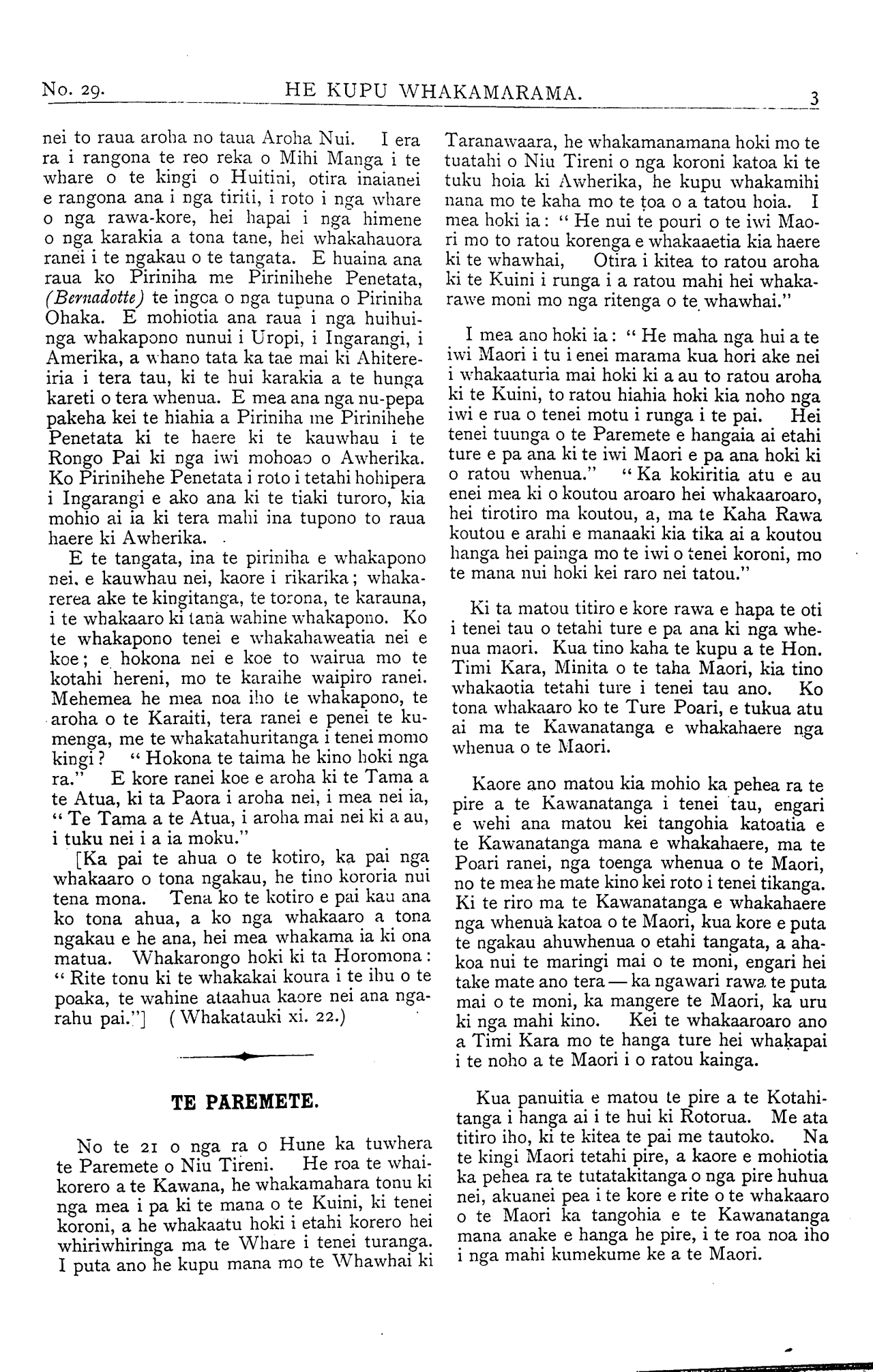 No. 29. HE KUPU WHAKAMARAMA. 3

nei to raua aroha no taua Aroha Nui. I era ra i rangona te reo reka o Mihi Manga i te whare o te kingi o Huitini, otira inaianei e rangona ana i nga tiriti, i roto i nga whare o nga rawa-kore, hei hapai i nga himene o nga karakia a tona tane, hei whakahauora ranei i te ngakau o te tangata. E huaina ana raua ko Piriniha me Pirinihehe Penetata, (Bernadotte) te ingoa o nga tupuna o Piriniha Ohaka. E mohiotia ana raua i nga huihuinga whakapono nunui i Uropi, i Ingarangi, i Amerika, a whano tata ka tae mai ki Ahitereiria i tera tau, ki te hui karakia a te hunga kareti o tera whenua. E mea ana nga nu-pepa pakeha kei te hiahia a Piriniha me Pirinihehe Penetata ki te haere ki te kauwhau i te Rongo Pai ki nga iwi mohoao o Awherika. Ko Pirinihehe Penetata i roto i tetahi hohipera i Ingarangi e ako ana ki te tiaki turoro, kia mohio ai ia ki tera mahi ina tupono to raua haere ki Awherika.

E te tangata, ina te piriniha e whakapono nei, e kauwhau nei, kaore i rikarika; whakarerea ake te kingitanga, te torona, te karauna, i te whakaaro ki tana wahine whakapono. Ko te whakapono tenei e whakahaweatia nei e koe; e hokona nei e koe to wairua mo te kotahi hereni, mo te karaihe waipiro ranei. Mehemea he mea noa iho te whakapono, te aroha o te Karaiti, tera ranei e penei te kumenga, me te whakatahuritanga i tenei momo kingi? "Hokona te taima he kino hoki nga ra." E kore ranei koe e aroha ki te Tama a te Atua, ki ta Paora i aroha nei, i mea nei ia, "Te Tama a te Atua, i aroha mai nei ki a au, i tuku nei i a ia moku."

[Ka pai te ahua o te kotiro, ka pai nga whakaaro o tona ngakau, he tino kororia nui tena mona. Tena ko te kotiro e pai kau ana ko tona ahua, a ko nga whakaaro a tona ngakau e he ana, hei mea whakama ia ki ona matua. Whakarongo hoki ki ta Horomona: "Rite tonu ki te whakakai koura i te ihu o te poaka, te wahine ataahua kaore nei ana ngarahu pai."] (Whakatauki xi. 22.)

TE PAREMETE.

No te 21 o nga ra o Hune ka tuwhera te Paremete o Niu Tireni. He roa te whaikorero a te Kawana, he whakamahara tonu ki nga mea i pa ki te mana o te Kuini, ki tenei koroni, a he whakaatu hoki i etahi korero hei whiriwhiringa ma te Whare i tenei turanga. I puta ano he kupu mana mo te Whawhai ki Taranawaara, he whakamanamana hoki mo te tuatahi o Niu Tireni o nga koroni katoa ki te tuku hoia ki Awherika, he kupu whakamihi nana mo te kaha mo te toa o a tatou hoia. I mea hoki ia: "He nui te pouri o te iwi Maori mo to ratou korenga e whakaaetia kia haere ki te whawhai, Otira i kitea to ratou aroha ki te Kuini i runga i a ratou mahi hei whakarawe moni mo nga ritenga o te whawhai."

I mea ano hoki ia: "He maha nga hui a te iwi Maori i tu i enei marama kua hori ake nei i whakaaturia mai hoki ki a au to ratou aroha ki te Kuini, to ratou hiahia hoki kia noho nga iwi e rua o tenei motu i runga i te pai. Hei tenei tuunga o te Paremete e hangaia ai etahi ture e pa ana ki te iwi Maori e pa ana hoki ki o ratou whenua." "Ka kokiritia atu e au enei mea ki o koutou aroaro hei whakaaroaro, hei tirotiro ma koutou, a, ma te Kaha Rawa koutou e arahi e manaaki kia tika ai a koutou hanga hei painga mo te iwi o tenei koroni, mo te mana nui hoki kei raro nei tatou."

Ki ta matou titiro e kore rawa e hapa te oti i tenei tau o tetahi ture e pa ana ki nga whenua maori. Kua tino kaha te kupu a te Hon. Timi Kara, Minita o te taha Maori, kia tino whakaotia tetahi ture i tenei tau ano. Ko tona whakaaro ko te Ture Poari, e tukua atu ai ma te Kawanatanga e whakahaere nga whenua o te Maori.

Kaore ano matou kia mohio ka pehea ra te pire a te Kawanatanga i tenei tau, engari e wehi ana matou kei tangohia katoatia e te Kawanatanga mana e whakahaere, ma te Poari ranei, nga toenga whenua o te Maori, no te mea he mate kino kei roto i tenei tikanga. Ki te riro ma te Kawanatanga e whakahaere nga whenua katoa o te Maori, kua kore e puta te ngakau ahuwhenua o etahi tangata, a ahakoa nui te maringi mai o te moni, engari hei take mate ano tera — ka ngawari rawa te puta mai o te moni, ka mangere te Maori, ka uru ki nga mahi kino. Kei te whakaaroaro ano a Timi Kara mo te hanga ture hei whakapai i te noho a te Maori i o ratou kainga.

Kua panuitia e matou te pire a te Kotahitanga i hanga ai i te hui ki Rotorua. Me ata titiro iho, ki te kitea te pai me tautoko. Na te kingi Maori tetahi pire, a kaore e mohiotia ka pehea ra te tutatakitanga o nga pire huhua nei, akuanei pea i te kore e rite o te whakaaro o te Maori ka tangohia e te Kawanatanga mana anake e hanga he pire, i te roa noa iho i nga mahi kumekume ke a te Maori.